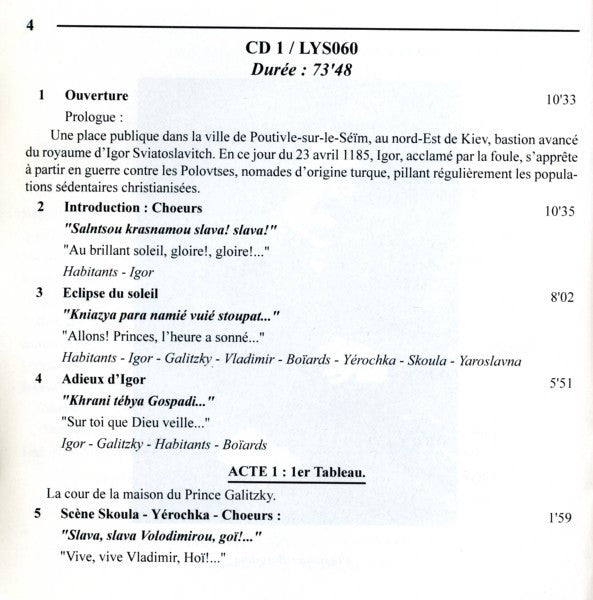 4

CD 1 / LYS060
Durée : 73'48

1 Ouverture 10'33
Prologue :
Une place publique dans la ville de Poutivle-sur-le-Séïm, au nord-Est de Kiev, bastion avancé du royaume d'Igor Sviatoslavitch. En ce jour du 23 avril 1185, Igor, acclamé par la foule, s'apprête à partir en guerre contre les Polovtses, nomades d'origine turque, pillant régulièrement les populations sédentaires christianisées.

2 Introduction : Choeurs 10'35
"Salntsou krasnamou slava! slava!"
"Au brillant soleil, gloire!, gloire!..."
Habitants - Igor

3 Eclipse du soleil 8'02
"Kniazya para namié vuié stoupat..."
"Allons! Princes, l'heure a sonné..."
Habitants - Igor - Galitzky - Vladimir - Boïards - Yérochka - Skoula - Yaroslavna

4 Adieux d'Igor 5'51
"Khrani tébya Gospadi..."
"Sur toi que Dieu veille..."
Igor - Galitzky - Habitants - Boïards

ACTE 1 : 1er Tableau.

La cour de la maison du Prince Galitzky.

5 Scène Skoula - Yérochka - Choeurs : 1'59
"Slava, slava Volodimirou, goï!..."
"Vive, vive Vladimir, Hoï!..."